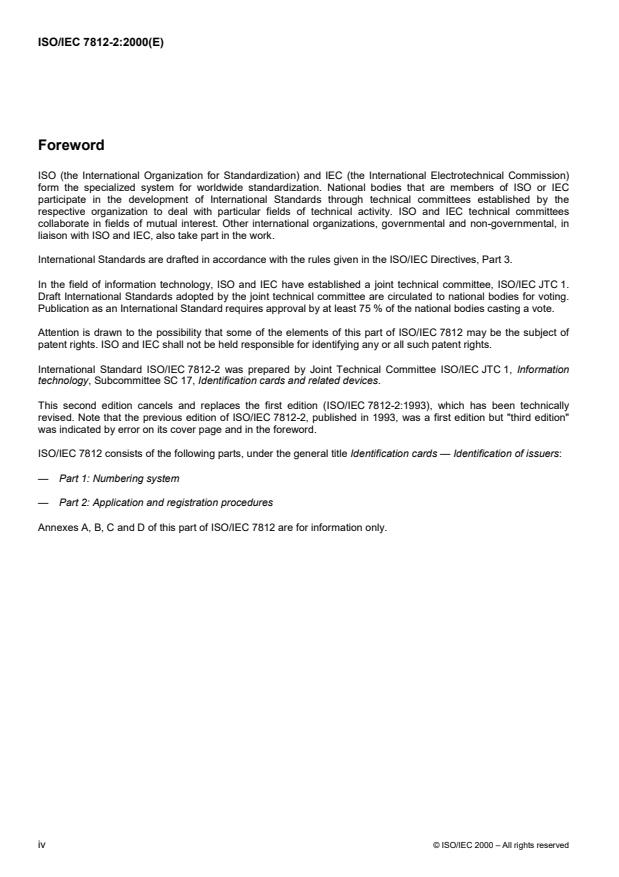 ISO/IEC 7812-2:2000(E)

Foreword

ISO (the International Organization for Standardization) and IEC (the International Electrotechnical Commission) form the specialized system for worldwide standardization. National bodies that are members of ISO or IEC participate in the development of International Standards through technical committees established by the respective organization to deal with particular fields of technical activity. ISO and IEC technical committees collaborate in fields of mutual interest. Other international organizations, governmental and non-governmental, in liaison with ISO and IEC, also take part in the work.

International Standards are drafted in accordance with the rules given in the ISO/IEC Directives, Part 3.

In the field of information technology, ISO and IEC have established a joint technical committee, ISO/IEC JTC 1. Draft International Standards adopted by the joint technical committee are circulated to national bodies for voting. Publication as an International Standard requires approval by at least 75 % of the national bodies casting a vote.

Attention is drawn to the possibility that some of the elements of this part of ISO/IEC 7812 may be the subject of patent rights. ISO and IEC shall not be held responsible for identifying any or all such patent rights.

International Standard ISO/IEC 7812-2 was prepared by Joint Technical Committee ISO/IEC JTC 1, Information technology, Subcommittee SC 17, Identification cards and related devices.

This second edition cancels and replaces the first edition (ISO/IEC 7812-2:1993), which has been technically revised. Note that the previous edition of ISO/IEC 7812-2, published in 1993, was a first edition but "third edition" was indicated by error on its cover page and in the foreword.

ISO/IEC 7812 consists of the following parts, under the general title Identification cards — Identification of issuers:

— Part 1: Numbering system

— Part 2: Application and registration procedures

Annexes A, B, C and D of this part of ISO/IEC 7812 are for information only.

iv

© ISO/IEC 2000 – All rights reserved